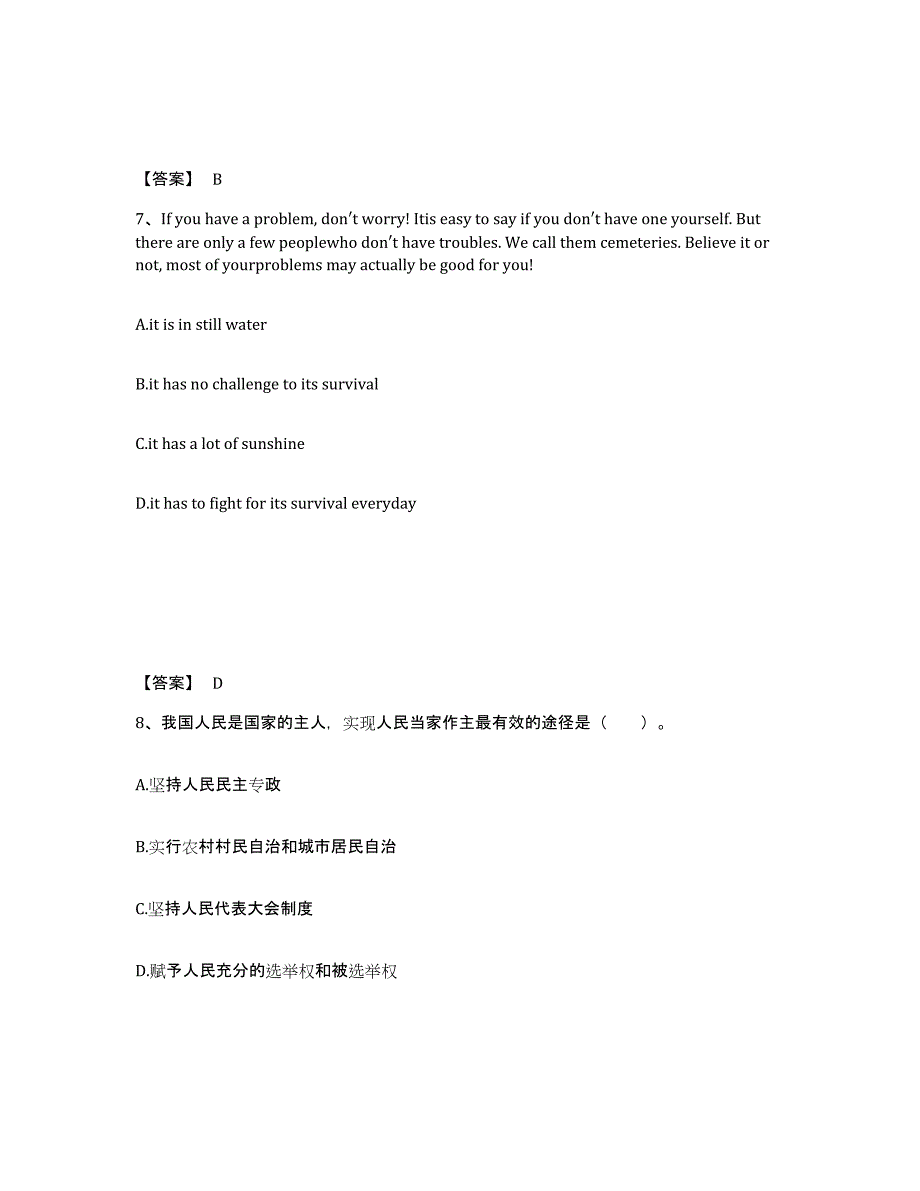 【答案】 B

7、If you have a problem, don't worry! Itis easy to say if you don't have one yourself. But there are only a few peoplewho don't have troubles. We call them cemeteries. Believe it or not, most of yourproblems may actually be good for you!

A.it is in still water

B.it has no challenge to its survival

C.it has a lot of sunshine

D.it has to fight for its survival everyday

【答案】 D

8、我国人民是国家的主人，实现人民当家作主最有效的途径是（　　）。

A.坚持人民民主专政

B.实行农村村民自治和城市居民自治

C.坚持人民代表大会制度

D.赋予人民充分的选举权和被选举权